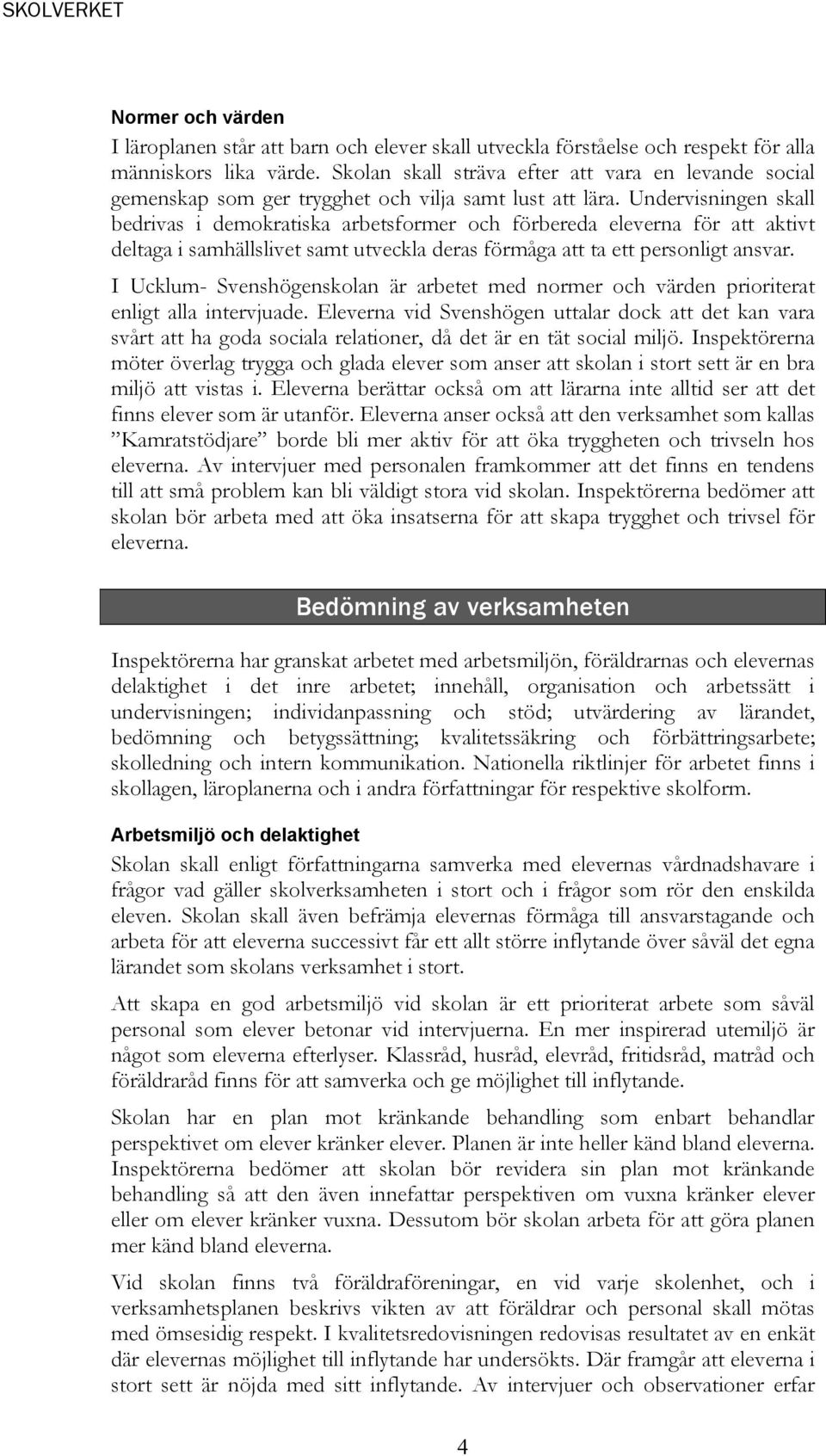 SKOLVERKET

Normer och värden
I läroplanen står att barn och elever skall utveckla förståelse och respekt för alla människors lika värde. Skolan skall sträva efter att vara en levande social gemenskap som ger trygghet och vilja samt lust att lära. Undervisningen skall bedrivas i demokratiska arbetsformer och förbereda eleverna för att aktivt deltaga i samhällslivet samt utveckla deras förmåga att ta ett personligt ansvar.

I Ucklum- Svenshögenskolan är arbetet med normer och värden prioriterat enligt alla intervjuade. Eleverna vid Svenshögen uttalar dock att det kan vara svårt att ha goda sociala relationer, då det är en tät social miljö. Inspektörerna möter överlag trygga och glada elever som anser att skolan i stort sett är en bra miljö att vistas i. Eleverna berättar också om att lärarna inte alltid ser att det finns elever som är utanför. Eleverna anser också att den verksamhet som kallas ”Kamratstödjare” borde bli mer aktiv för att öka tryggheten och trivseln hos eleverna. Av intervjuer med personalen framkommer att det finns en tendens till att små problem kan bli väldigt stora vid skolan. Inspektörerna bedömer att skolan bör arbeta med att öka insatserna för att skapa trygghet och trivsel för eleverna.

Bedömning av verksamheten

Inspektörerna har granskat arbetet med arbetsmiljön, föräldrarnas och elevernas delaktighet i det inre arbetet; innehåll, organisation och arbetssätt i undervisningen; individanpassning och stöd; utvärdering av lärandet, bedömning och betygssättning; kvalitetssäkring och förbättringsarbete; skolledning och intern kommunikation. Nationella riktlinjer för arbetet finns i skollagen, läroplanerna och i andra författningar för respektive skolform.

Arbetsmiljö och delaktighet
Skolan skall enligt författningarna samverka med elevernas vårdnadshavare i frågor vad gäller skolverksamheten i stort och i frågor som rör den enskilda eleven. Skolan skall även befrämja elevernas förmåga till ansvarstagande och arbeta för att eleverna successivt får ett allt större inflytande över såväl det egna lärandet som skolans verksamhet i stort.

Att skapa en god arbetsmiljö vid skolan är ett prioriterat arbete som såväl personal som elever betonar vid intervjuerna. En mer inspirerad utemiljö är något som eleverna efterlyser. Klassråd, husråd, elevråd, fritidsråd, matråd och föräldraråd finns för att samverka och ge möjlighet till inflytande.

Skolan har en plan mot kränkande behandling som enbart behandlar perspektivet om elever kränker elever. Planen är inte heller känd bland eleverna. Inspektörerna bedömer att skolan bör revidera sin plan mot kränkande behandling så att den även innefattar perspektiven om vuxna kränker elever eller om elever kränker vuxna. Dessutom bör skolan arbeta för att göra planen mer känd bland eleverna.

Vid skolan finns två föräldraföreningar, en vid varje skolenhet, och i verksamhetsplanen beskrivs vikten av att föräldrar och personal skall mötas med ömsesidig respekt. I kvalitetsredovisningen redovisas resultatet av en enkät där elevernas möjlighet till inflytande har undersökts. Där framgår att eleverna i stort sett är nöjda med sitt inflytande. Av intervjuer och observationer erfar

4